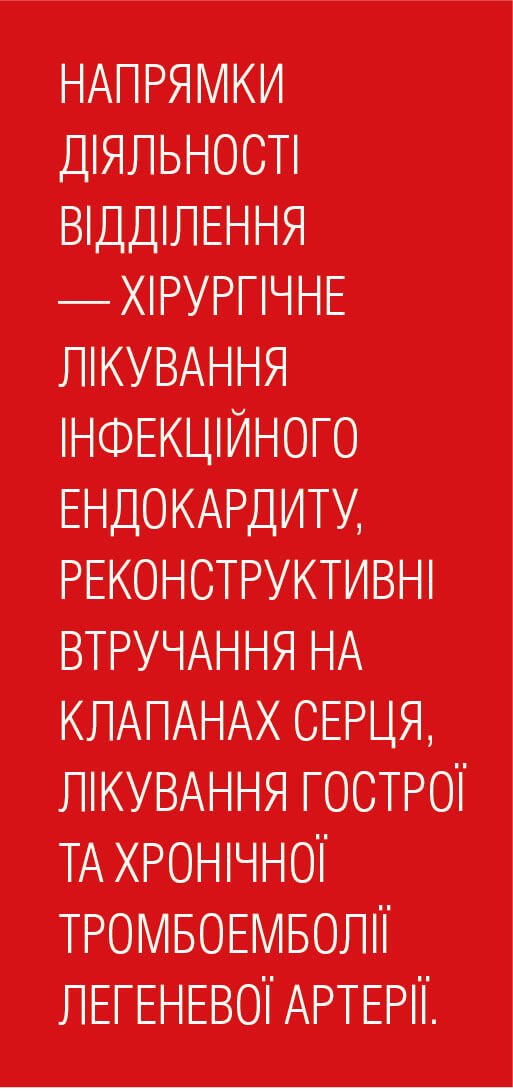 НАПРЯМКИ ДІЯЛЬНОСТІ ВІДДІЛЕННЯ — ХІРУРГІЧНЕ ЛІКУВАННЯ ІНФЕКЦІЙНОГО ЕНДОКАРДИТУ, РЕКОНСТРУКТИВНІ ВТРУЧАННЯ НА КЛАПАНАХ СЕРЦЯ, ЛІКУВАННЯ ГОСТРОЇ ТА ХРОНІЧНОЇ ТРОМБОЕМБОЛІЇ ЛЕГЕНЕВОЇ АРТЕРІЇ.